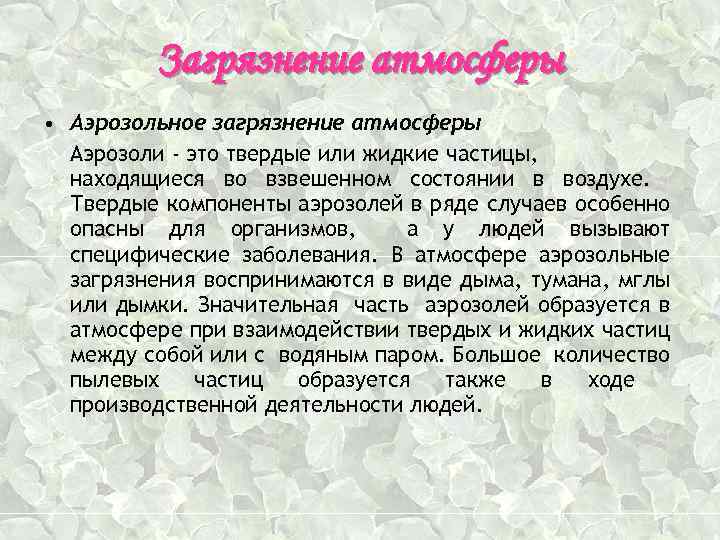 Загрязнение атмосферы

• Аэрозольное загрязнение атмосферы

Аэрозоли - это твердые или жидкие частицы, находящиеся во взвешенном состоянии в воздухе. Твердые компоненты аэрозолей в ряде случаев особенно опасны для организмов, а у людей вызывают специфические заболевания. В атмосфере аэрозольные загрязнения воспринимаются в виде дыма, тумана, мглы или дымки. Значительная часть аэрозолей образуется в атмосфере при взаимодействии твердых и жидких частиц между собой или с водяным паром. Большое количество пылевых частиц образуется также в ходе производственной деятельности людей.